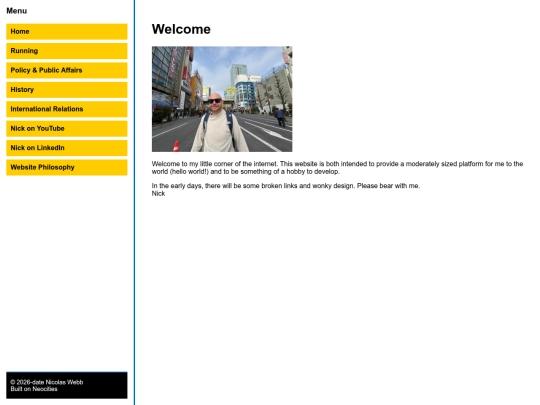 Menu

Home

Running

Policy & Public Affairs

History

International Relations

Nick on YouTube

Nick on LinkedIn

Website Philosophy

© 2026-date Nicolas Webb
Built on Neocities

Welcome

Welcome to my little corner of the internet. This website is both intended to provide a moderately sized platform for me to the world (hello world!) and to be something of a hobby to develop.

In the early days, there will be some broken links and wonky design. Please bear with me.
Nick